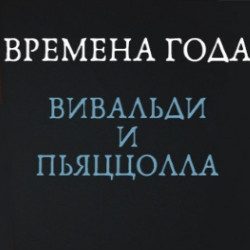 ВРЕМЕНА ГОДА

ВИВАЛЬДИ
И
ПЬЯЦЦОЛЛА